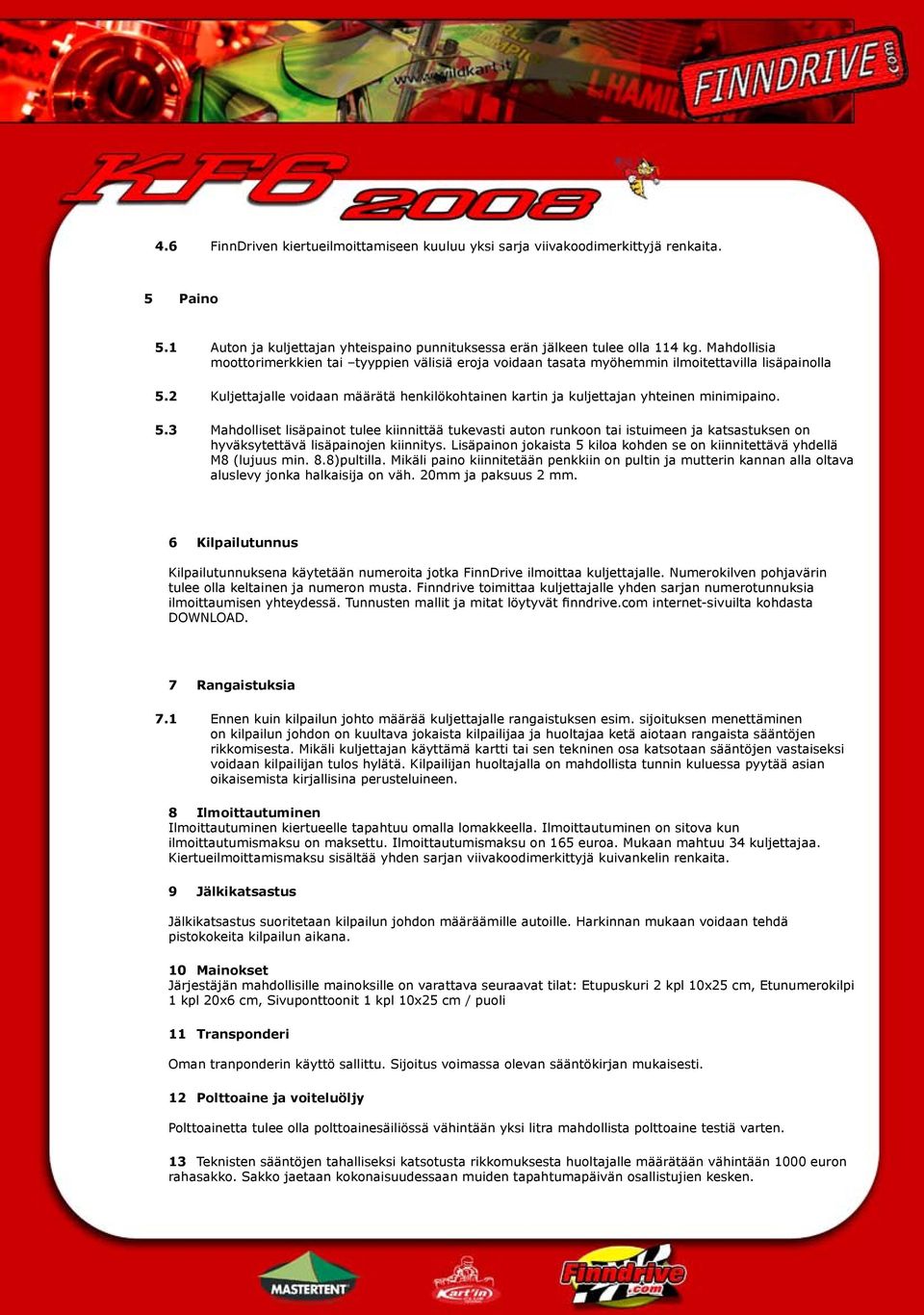 www.wildkart.it

FINNDRIVE .com

KF6 2008

4.6 FinnDriven kiertueilmoittamiseen kuuluu yksi sarja viivakoodimerkittyjä renkaita.

5 Paino

5.1 Auton ja kuljettajan yhteispaino punnituksessa erän jälkeen tulee olla 114 kg. Mahdollisia moottorimerkkien tai –tyyppien välisiä eroja voidaan tasata myöhemmin ilmoitettavilla lisäpainolla

5.2 Kuljettajalle voidaan määrätä henkilökohtainen kartin ja kuljettajan yhteinen minimipaino.

5.3 Mahdolliset lisäpainot tulee kiinnittää tukevasti auton runkoon tai istuimeen ja katsastuksen on hyväksytettävä lisäpainojen kiinnitys. Lisäpainon jokaista 5 kiloa kohden se on kiinnitettävä yhdellä M8 (lujuus min. 8.8)pultilla. Mikäli paino kiinnitetään penkkiin on pultin ja mutterin kannan alla oltava aluslevy jonka halkaisija on väh. 20mm ja paksuus 2 mm.

6 Kilpailutunnus

Kilpailutunnuksena käytetään numeroita jotka FinnDrive ilmoittaa kuljettajalle. Numerokilven pohjavärin tulee olla keltainen ja numeron musta. Finndrive toimittaa kuljettajalle yhden sarjan numerotunnuksia ilmoittaumisen yhteydessä. Tunnusten mallit ja mitat löytyvät finndrive.com internet-sivuilta kohdasta DOWNLOAD.

7 Rangaistuksia

7.1 Ennen kuin kilpailun johto määrää kuljettajalle rangaistuksen esim. sijoituksen menettäminen on kilpailun johdon on kuultava jokaista kilpailijaa ja huoltajaa ketä aiotaan rangaista sääntöjen rikkomisesta. Mikäli kuljettajan käyttämä kartti tai sen tekninen osa katsotaan sääntöjen vastaiseksi voidaan kilpailijan tulos hylätä. Kilpailijan huoltajalla on mahdollista tunnin kuluessa pyytää asian oikaisemista kirjallisina perusteluineen.

8 Ilmoittautuminen
Ilmoittautuminen kiertueelle tapahtuu omalla lomakkeella. Ilmoittautuminen on sitova kun ilmoittautumismaksu on maksettu. Ilmoittautumismaksu on 165 euroa. Mukaan mahtuu 34 kuljettajaa. Kiertueilmoittamismaksu sisältää yhden sarjan viivakoodimerkittyjä kuivankelin renkaita.

9 Jälkikatsastus

Jälkikatsastus suoritetaan kilpailun johdon määräämille autoille. Harkinnan mukaan voidaan tehdä pistokokeita kilpailun aikana.

10 Mainokset
Järjestäjän mahdollisille mainoksille on varattava seuraavat tilat: Etupuskuri 2 kpl 10x25 cm, Etunumerokilpi 1 kpl 20x6 cm, Sivuponttoonit 1 kpl 10x25 cm / puoli

11 Transponderi

Oman tranponderin käyttö sallittu. Sijoitus voimassa olevan sääntökirjan mukaisesti.

12 Polttoaine ja voiteluöljy

Polttoainetta tulee olla polttoainesäiliössä vähintään yksi litra mahdollista polttoaine testiä varten.

13 Teknisten sääntöjen tahalliseksi katsotusta rikkomuksesta huoltajalle määrätään vähintään 1000 euron rahasakko. Sakko jaetaan kokonaisuudessaan muiden tapahtumapäivän osallistujien kesken.

MASTERTENT

Kart'in

Finndrive .com